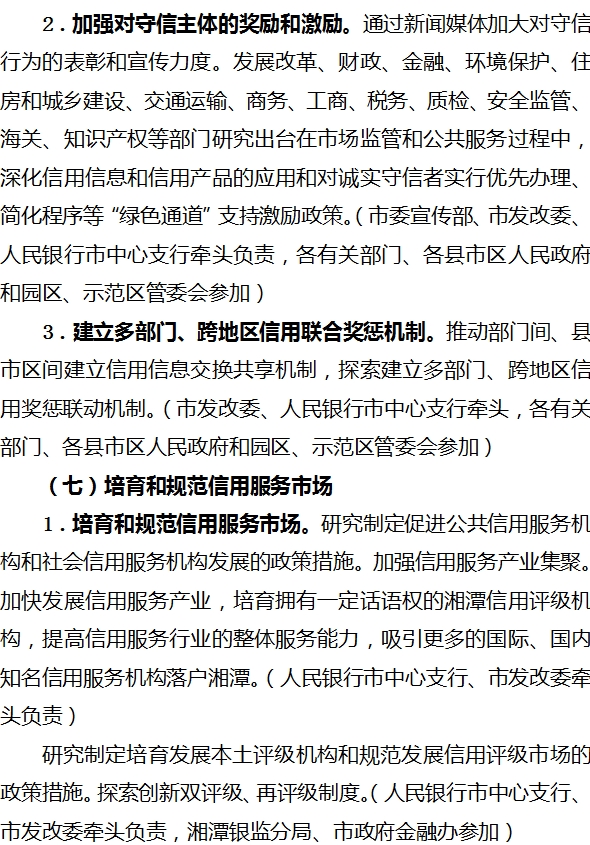 2．加强对守信主体的奖励和激励。通过新闻媒体加大对守信行为的表彰和宣传力度。发展改革、财政、金融、环境保护、住房和城乡建设、交通运输、商务、工商、税务、质检、安全监管、海关、知识产权等部门研究出台在市场监管和公共服务过程中，深化信用信息和信用产品的应用和对诚实守信者实行优先办理、简化程序等“绿色通道”支持激励政策。（市委宣传部、市发改委、人民银行市中心支行牵头负责，各有关部门、各县市区人民政府和园区、示范区管委会参加）

3．建立多部门、跨地区信用联合奖惩机制。推动部门间、县市区间建立信用信息交换共享机制，探索建立多部门、跨地区信用奖惩联动机制。（市发改委、人民银行市中心支行牵头，各有关部门、各县市区人民政府和园区、示范区管委会参加）

（七）培育和规范信用服务市场

1．培育和规范信用服务市场。研究制定促进公共信用服务机构和社会信用服务机构发展的政策措施。加强信用服务产业集聚。加快发展信用服务产业，培育拥有一定话语权的湘潭信用评级机构，提高信用服务行业的整体服务能力，吸引更多的国际、国内知名信用服务机构落户湘潭。（人民银行市中心支行、市发改委牵头负责）

研究制定培育发展本土评级机构和规范发展信用评级市场的政策措施。探索创新双评级、再评级制度。（人民银行市中心支行、市发改委牵头负责，湘潭银监分局、市政府金融办参加）